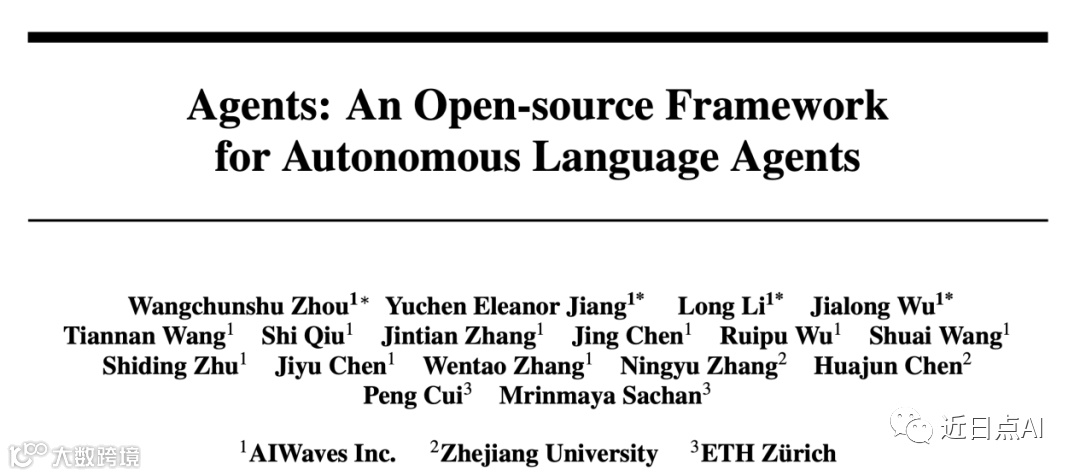 Agents: An Open-source Framework for Autonomous Language Agents

Wangchunshu Zhou$^{1*}$ Yuchen Eleanor Jiang$^{1*}$ Long Li$^{1*}$ Jialong Wu$^{1*}$ Tiannan Wang$^{1}$ Shi Qiu$^{1}$ Jintian Zhang$^{1}$ Jing Chen$^{1}$ Ruipu Wu$^{1}$ Shuai Wang$^{1}$ Shiding Zhu$^{1}$ Jiyu Chen$^{1}$ Wentao Zhang$^{1}$ Ningyu Zhang$^{2}$ Huajun Chen$^{2}$ Peng Cui$^{3}$ Mrinmaya Sachan$^{3}$

$^{1}$AIWaves Inc. $^{2}$Zhejiang University $^{3}$ETH Zürich

大数跨境

近日点AI